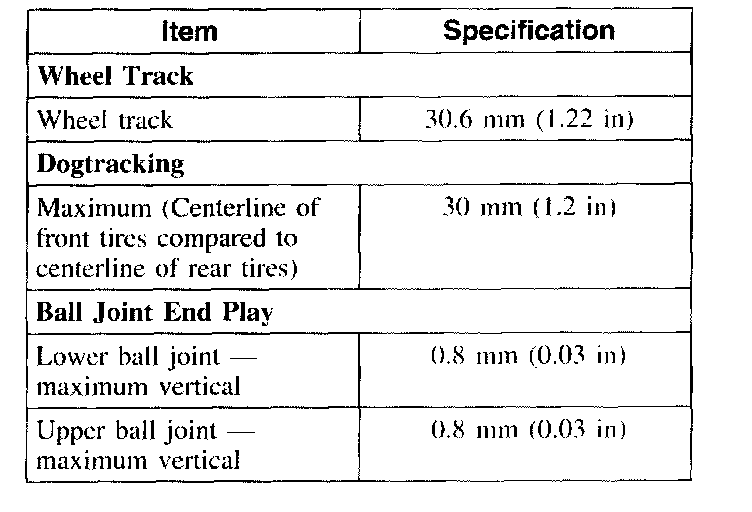 | Item | Specification |
|---|---|
| Wheel Track | |
| Wheel track | 30.6 mm (1.22 in) |
| Dogtracking | |
| Maximum (Centerline of front tires compared to centerline of rear tires) | 30 mm (1.2 in) |
| Ball Joint End Play | |
| Lower ball joint — maximum vertical | 0.8 mm (0.03 in) |
| Upper ball joint — maximum vertical | 0.8 mm (0.03 in) |